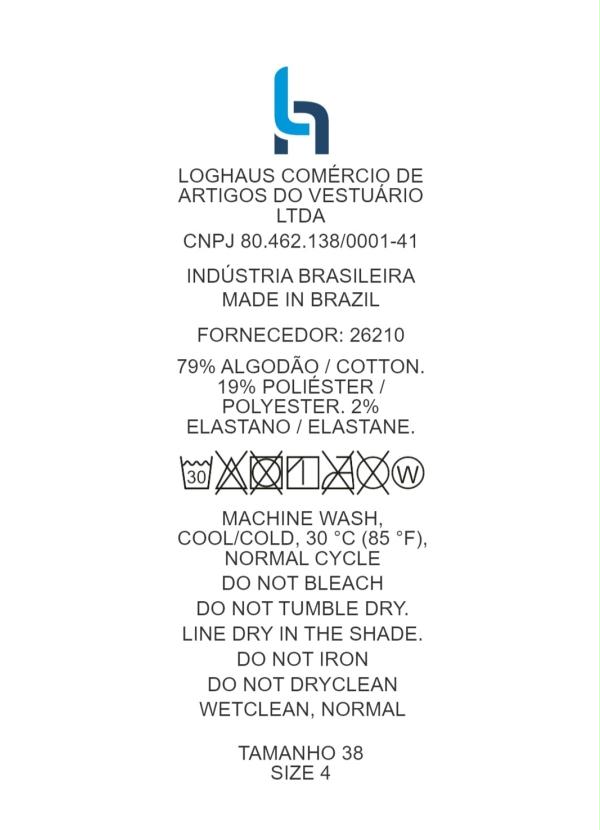 LOGHAUS COMÉRCIO DE ARTIGOS DO VESTUÁRIO LTDA

CNPJ 80.462.138/0001-41

INDÚSTRIA BRASILEIRA
MADE IN BRAZIL

FORNECEDOR: 26210

79% ALGODÃO / COTTON. 19% POLIÉSTER / POLYESTER. 2% ELASTANO / ELASTANE.

30 W

MACHINE WASH, COOL/COLD, 30 °C (85 °F), NORMAL CYCLE

DO NOT BLEACH

DO NOT TUMBLE DRY.

LINE DRY IN THE SHADE.

DO NOT IRON

DO NOT DRYCLEAN

WETCLEAN, NORMAL

TAMANHO 38
SIZE 4